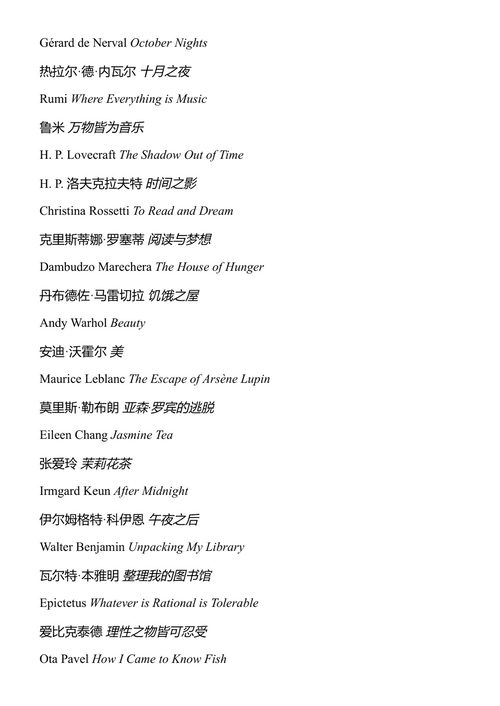 Gérard de Nerval October Nights

热拉尔·德·内瓦尔 十月之夜

Rumi Where Everything is Music

鲁米 万物皆为音乐

H. P. Lovecraft The Shadow Out of Time

H. P. 洛夫克拉夫特 时间之影

Christina Rossetti To Read and Dream

克里斯蒂娜·罗塞蒂 阅读与梦想

Dambudzo Marechera The House of Hunger

丹布德佐·马雷切拉 饥饿之屋

Andy Warhol Beauty

安迪·沃霍尔 美

Maurice Leblanc The Escape of Arsène Lupin

莫里斯·勒布朗 亚森·罗宾的逃脱

Eileen Chang Jasmine Tea

张爱玲 茉莉花茶

Irmgard Keun After Midnight

伊尔姆格特·科伊恩 午夜之后

Walter Benjamin Unpacking My Library

瓦尔特·本雅明 整理我的图书馆

Epictetus Whatever is Rational is Tolerable

爱比克泰德 理性之物皆可忍受

Ota Pavel How I Came to Know Fish